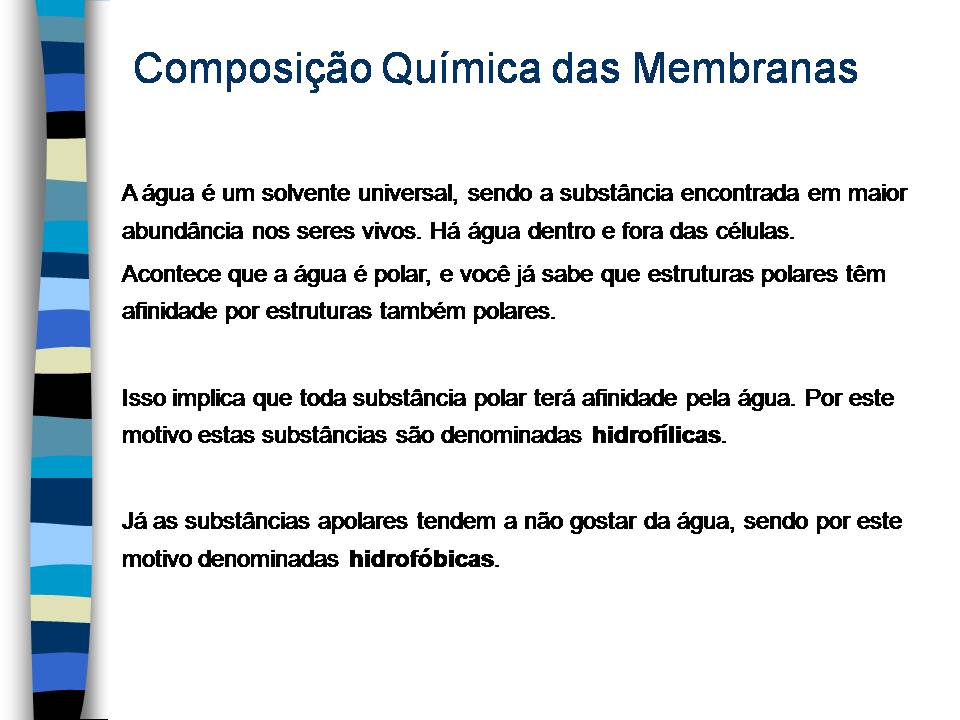 Composição Química das Membranas

A água é um solvente universal, sendo a substância encontrada em maior abundância nos seres vivos. Há água dentro e fora das células.

Acontece que a água é polar, e você já sabe que estruturas polares têm afinidade por estruturas também polares.

Isso implica que toda substância polar terá afinidade pela água. Por este motivo estas substâncias são denominadas hidrofílicas.

Já as substâncias apolares tendem a não gostar da água, sendo por este motivo denominadas hidrofóbicas.